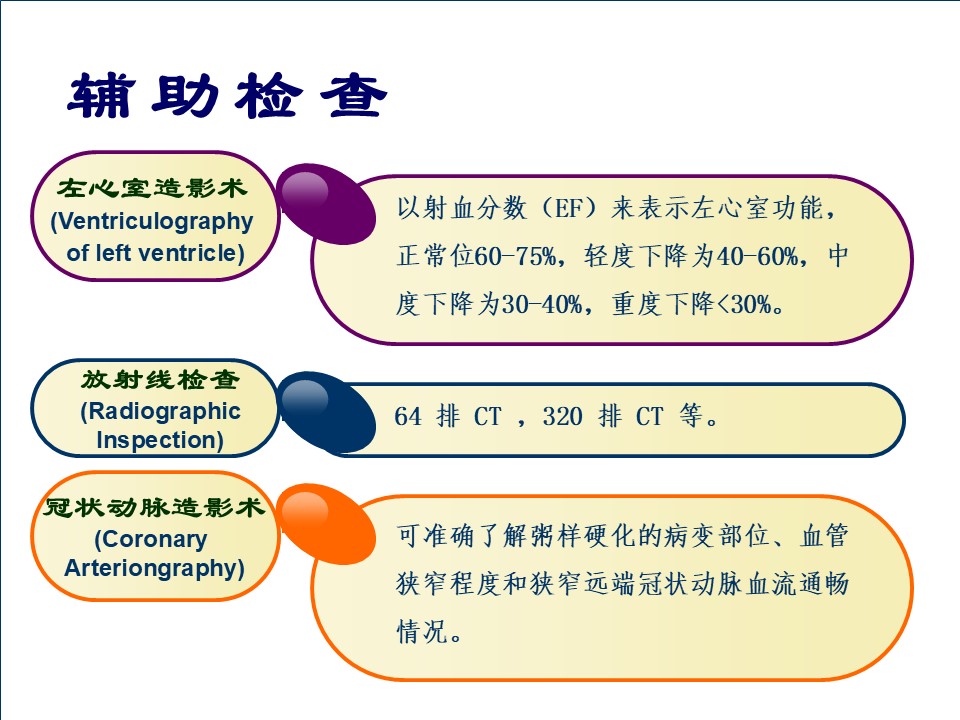 辅助检查

左心室造影术
(Ventriculography of left ventricle)

以射血分数（EF）来表示左心室功能，正常位60-75%，轻度下降为40-60%，中度下降为30-40%，重度下降<30%。

放射线检查
(Radiographic Inspection)

64 排 CT ，320 排 CT 等。

冠状动脉造影术
(Coronary Arteriongraphy)

可准确了解粥样硬化的病变部位、血管狭窄程度和狭窄远端冠状动脉血流通畅情况。